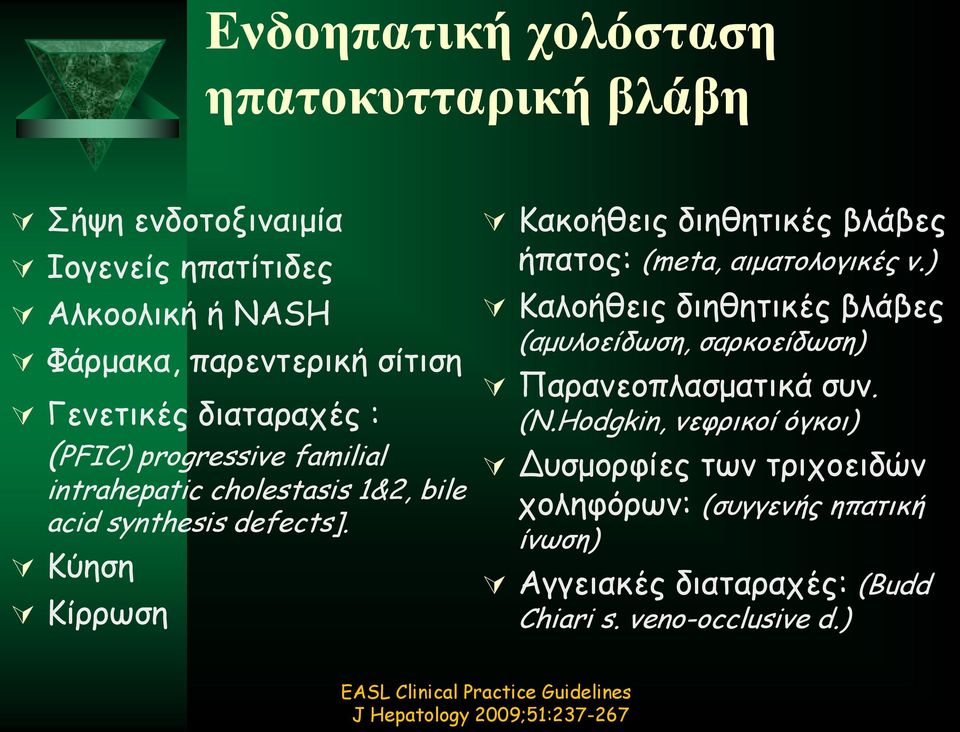 Ενδοηπατική χολόσταση ηπατοκυτταρική βλάβη

Σήψη ενδοτοξιναιμία

Ιογενείς ηπατίτιδες

Αλκοολική ή NASH

Φάρμακα, παρεντερική σίτιση

Γενετικές διαταραχές : (PFIC) progressive familial intrahepatic cholestasis 1&2, bile acid synthesis defects].

Κύηση

Κίρρωση

Κακοήθεις διηθητικές βλάβες ήπατος: (meta, αιματολογικές ν.)

Καλοήθεις διηθητικές βλάβες (αμυλοείδωση, σαρκοείδωση)

Παρανεοπλασματικά συν. (N.Hodgkin, νεφρικοί όγκοι)

Δυσμορφίες των τριχοειδών χοληφόρων: (συγγενής ηπατική ίνωση)

Αγγειακές διαταραχές: (Budd Chiari s. veno-occlusive d.)

EASL Clinical Practice Guidelines
J Hepatology 2009;51:237-267